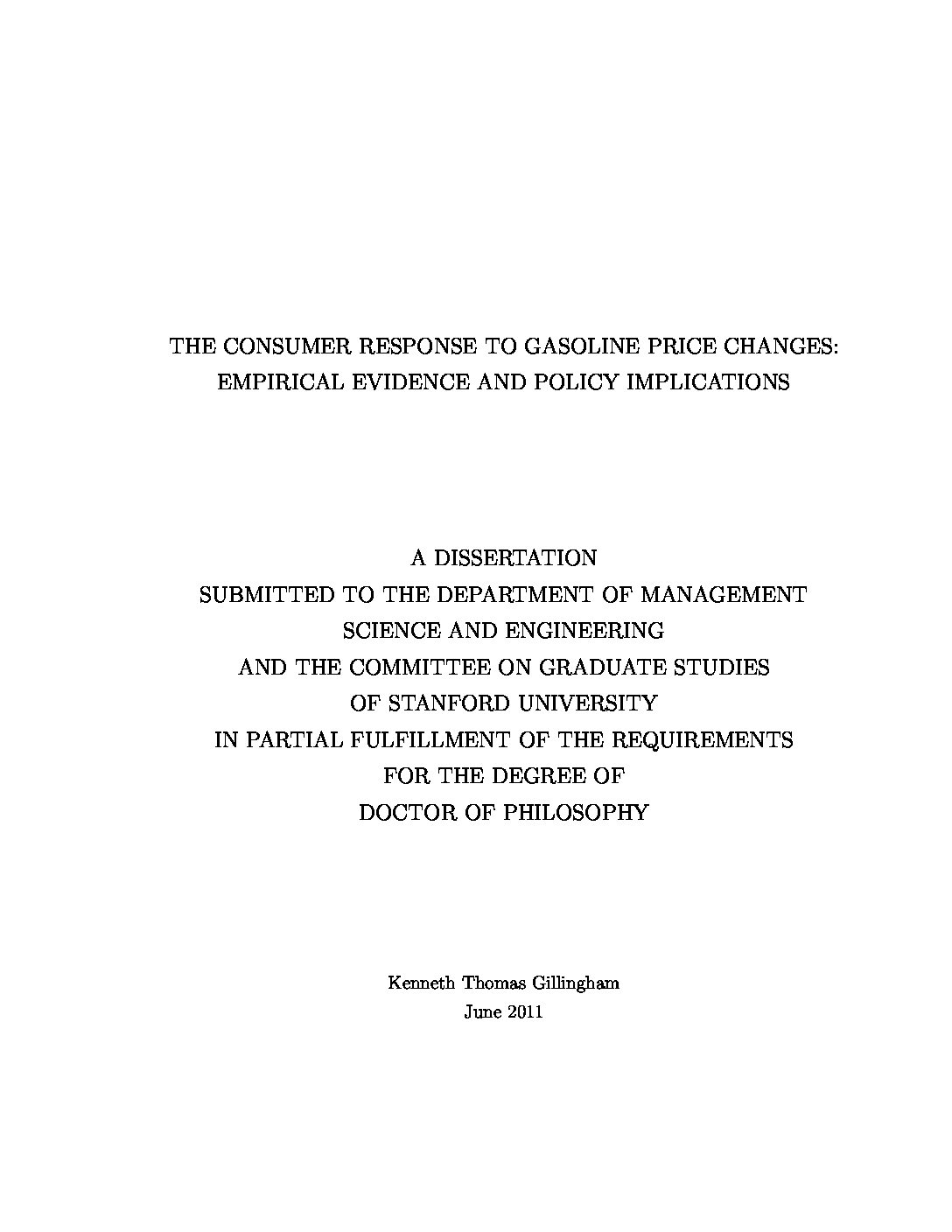 THE CONSUMER RESPONSE TO GASOLINE PRICE CHANGES: EMPIRICAL EVIDENCE AND POLICY IMPLICATIONS

A DISSERTATION
SUBMITTED TO THE DEPARTMENT OF MANAGEMENT
SCIENCE AND ENGINEERING
AND THE COMMITTEE ON GRADUATE STUDIES
OF STANFORD UNIVERSITY
IN PARTIAL FULFILLMENT OF THE REQUIREMENTS
FOR THE DEGREE OF
DOCTOR OF PHILOSOPHY

Kenneth Thomas Gillingham
June 2011